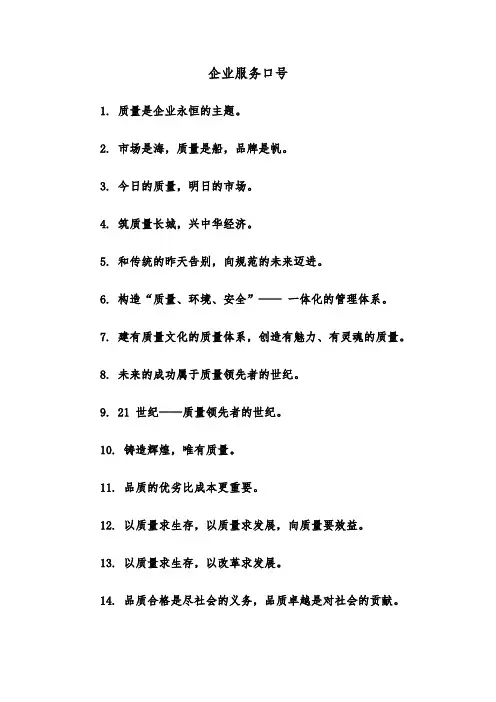 企业服务口号

1. 质量是企业永恒的主题。

2. 市场是海，质量是船，品牌是帆。

3. 今日的质量，明日的市场。

4. 筑质量长城，兴中华经济。

5. 和传统的昨天告别，向规范的未来迈进。

6. 构造“质量、环境、安全”—— 一体化的管理体系。

7. 建有质量文化的质量体系，创造有魅力、有灵魂的质量。

8. 未来的成功属于质量领先者的世纪。

9. 21 世纪——质量领先者的世纪。

10. 铸造辉煌，唯有质量。

11. 品质的优劣比成本更重要。

12. 以质量求生存，以质量求发展，向质量要效益。

13. 以质量求生存，以改革求发展。

14. 品质合格是尽社会的义务，品质卓越是对社会的贡献。